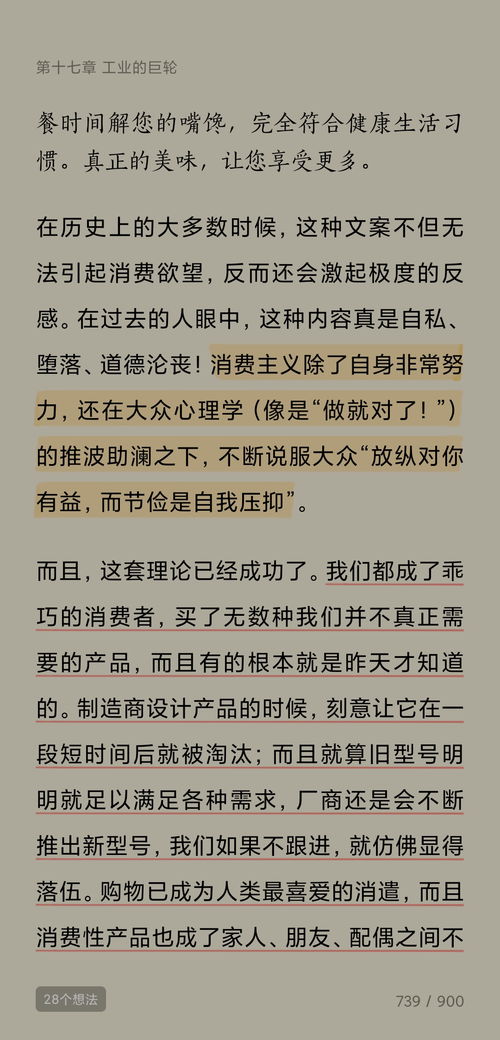 第十七章 工业的巨轮

餐时间解您的嘴馋，完全符合健康生活习惯。真正的美味，让您享受更多。

在历史上的大多数时候，这种文案不但无法引起消费欲望，反而还会激起极度的反感。在过去的人眼中，这种内容真是自私、堕落、道德沦丧！消费主义除了自身非常努力，还在大众心理学（像是“做就对了！”）的推波助澜之下，不断说服大众“放纵对你有益，而节俭是自我压抑”。

而且，这套理论已经成功了。我们都成了乖巧的消费者，买了无数种我们并不真正需要的产品，而且有的根本就是昨天才知道的。制造商设计产品的时候，刻意让它在一段短时间后就被淘汰；而且就算旧型号明明就足以满足各种需求，厂商还是会不断推出新型号，我们如果不跟进，就仿佛显得落伍。购物已成为人类最喜爱的消遣，而且消费性产品也成了家人、朋友、配偶之间不

28个想法

739 / 900